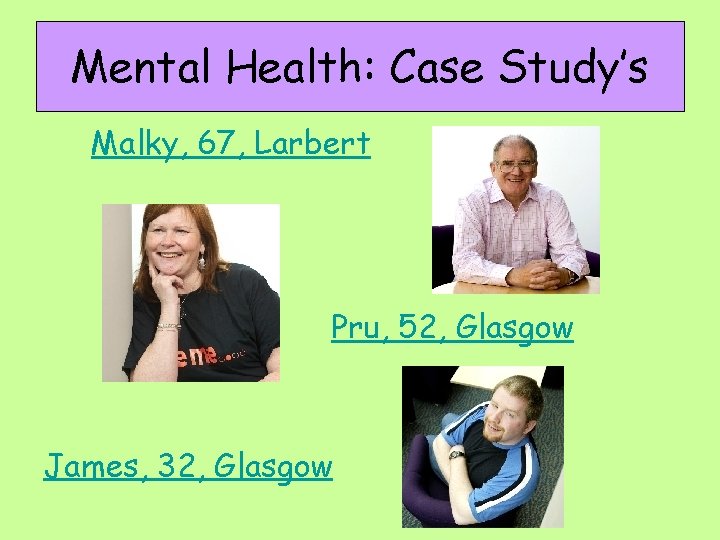 Mental Health: Case Study's

Malky, 67, Larbert

Pru, 52, Glasgow

James, 32, Glasgow